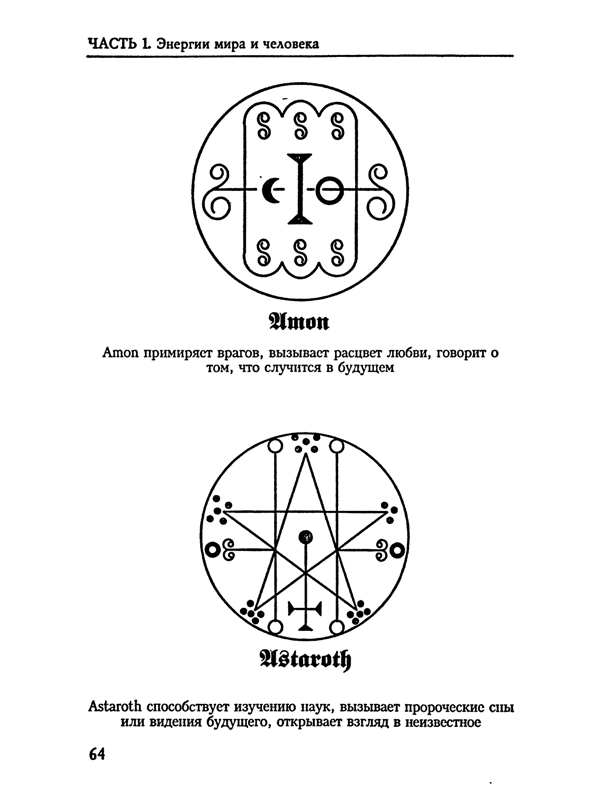 ЧАСТЬ 1. Энергии мира и человека

Amon

Amon примиряет врагов, вызывает расцвет любви, говорит о том, что случится в будущем

Astaroth

Astaroth способствует изучению наук, вызывает пророческие сны или видения будущего, открывает взгляд в неизвестное

64